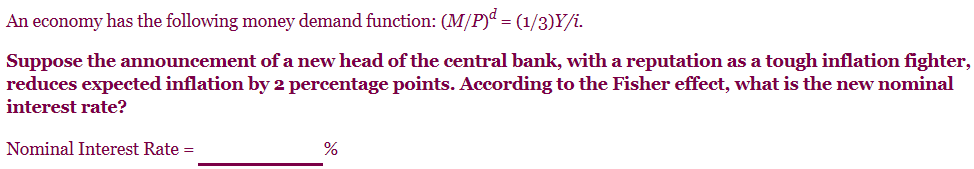 An economy has the following money demand function: $(M/P)^d = (1/3)Y/i$.

Suppose the announcement of a new head of the central bank, with a reputation as a tough inflation fighter, reduces expected inflation by 2 percentage points. According to the Fisher effect, what is the new nominal interest rate?

Nominal Interest Rate = ____________ %